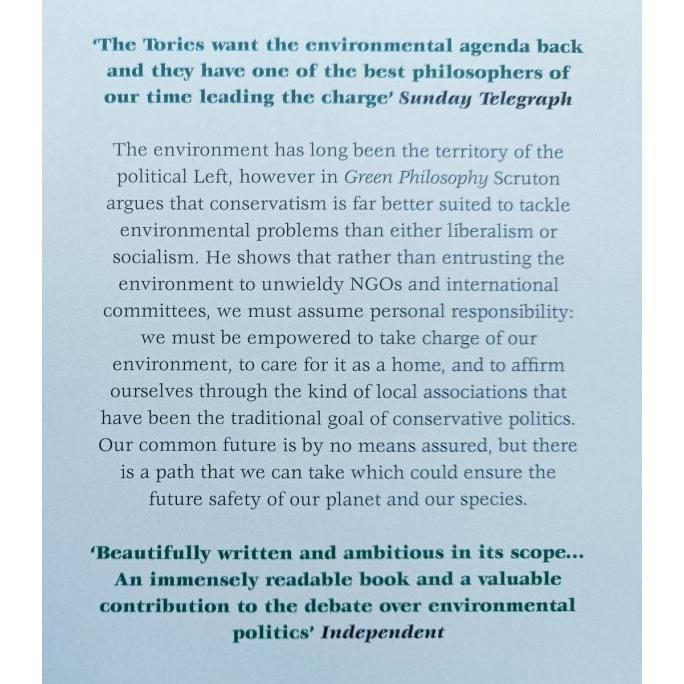 'The Tories want the environmental agenda back and they have one of the best philosophers of our time leading the charge' Sunday Telegraph

The environment has long been the territory of the political Left, however in Green Philosophy Scruton argues that conservatism is far better suited to tackle environmental problems than either liberalism or socialism. He shows that rather than entrusting the environment to unwieldy NGOs and international committees, we must assume personal responsibility: we must be empowered to take charge of our environment, to care for it as a home, and to affirm ourselves through the kind of local associations that have been the traditional goal of conservative politics. Our common future is by no means assured, but there is a path that we can take which could ensure the future safety of our planet and our species.

'Beautifully written and ambitious in its scope... An immensely readable book and a valuable contribution to the debate over environmental politics' Independent